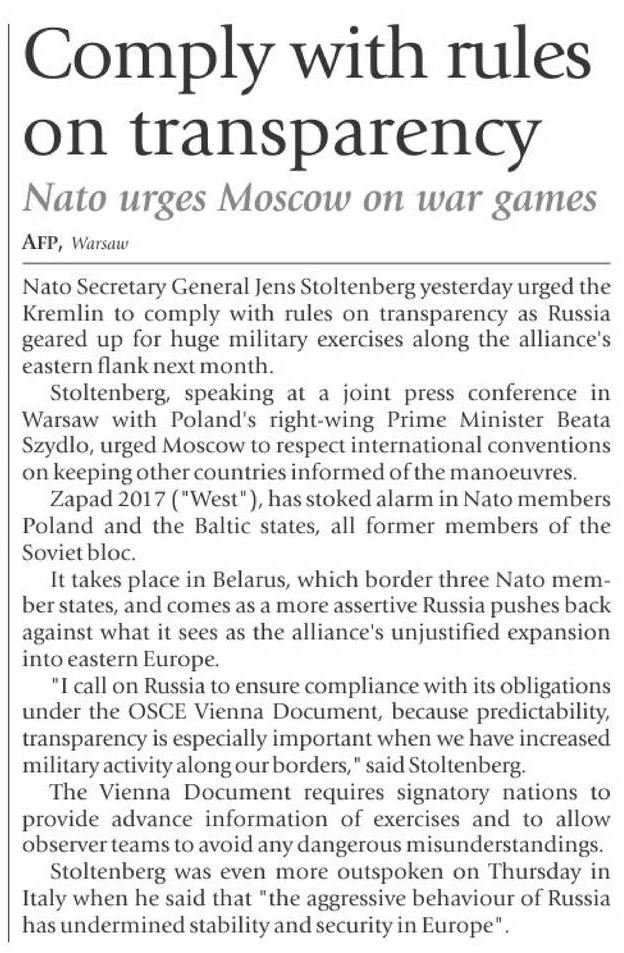 Comply with rules on transparency

Nato urges Moscow on war games

AFP, Warsaw

Nato Secretary General Jens Stoltenberg yesterday urged the Kremlin to comply with rules on transparency as Russia geared up for huge military exercises along the alliance's eastern flank next month.

Stoltenberg, speaking at a joint press conference in Warsaw with Poland's right-wing Prime Minister Beata Szydlo, urged Moscow to respect international conventions on keeping other countries informed of the manoeuvres.

Zapad 2017 ("West"), has stoked alarm in Nato members Poland and the Baltic states, all former members of the Soviet bloc.

It takes place in Belarus, which border three Nato member states, and comes as a more assertive Russia pushes back against what it sees as the alliance's unjustified expansion into eastern Europe.

"I call on Russia to ensure compliance with its obligations under the OSCE Vienna Document, because predictability, transparency is especially important when we have increased military activity along our borders," said Stoltenberg.

The Vienna Document requires signatory nations to provide advance information of exercises and to allow observer teams to avoid any dangerous misunderstandings.

Stoltenberg was even more outspoken on Thursday in Italy when he said that "the aggressive behaviour of Russia has undermined stability and security in Europe".